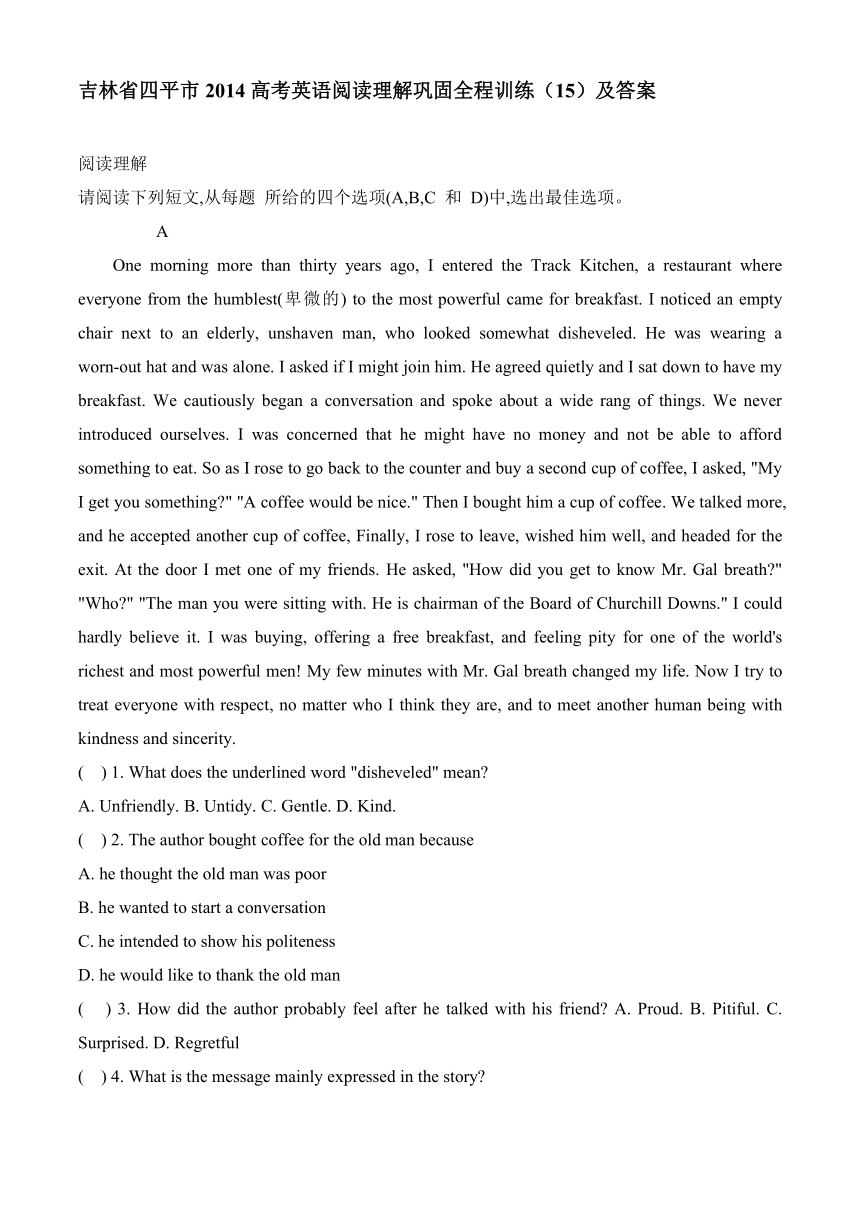 吉林省四平市 2014 高考英语阅读理解巩固全程训练（15）及答案

阅读理解
请阅读下列短文,从每题 所给的四个选项(A,B,C 和 D)中,选出最佳选项。

A

One morning more than thirty years ago, I entered the Track Kitchen, a restaurant where everyone from the humblest(卑微的) to the most powerful came for breakfast. I noticed an empty chair next to an elderly, unshaven man, who looked somewhat disheveled. He was wearing a worn-out hat and was alone. I asked if I might join him. He agreed quietly and I sat down to have my breakfast. We cautiously began a conversation and spoke about a wide rang of things. We never introduced ourselves. I was concerned that he might have no money and not be able to afford something to eat. So as I rose to go back to the counter and buy a second cup of coffee, I asked, "My I get you something?" "A coffee would be nice." Then I bought him a cup of coffee. We talked more, and he accepted another cup of coffee, Finally, I rose to leave, wished him well, and headed for the exit. At the door I met one of my friends. He asked, "How did you get to know Mr. Gal breath?" "Who?" "The man you were sitting with. He is chairman of the Board of Churchill Downs." I could hardly believe it. I was buying, offering a free breakfast, and feeling pity for one of the world's richest and most powerful men! My few minutes with Mr. Gal breath changed my life. Now I try to treat everyone with respect, no matter who I think they are, and to meet another human being with kindness and sincerity.

(　) 1. What does the underlined word "disheveled" mean?
A. Unfriendly. B. Untidy. C. Gentle. D. Kind.
(　) 2. The author bought coffee for the old man because
A. he thought the old man was poor
B. he wanted to start a conversation
C. he intended to show his politeness
D. he would like to thank the old man
(　) 3. How did the author probably feel after he talked with his friend? A. Proud. B. Pitiful. C. Surprised. D. Regretful
(　) 4. What is the message mainly expressed in the story?